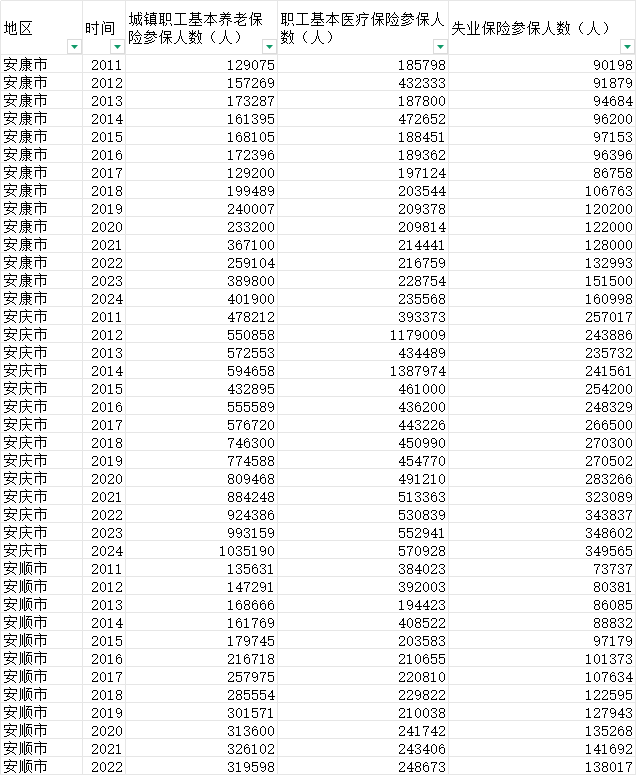 | 地区 | 时间 | 城镇职工基本养老保险参保人数（人） | 职工基本医疗保险参保人数（人） | 失业保险参保人数（人） |
|---|---|---|---|---|
| 安康市 | 2011 | 129075 | 185798 | 90198 |
| 安康市 | 2012 | 157269 | 432333 | 91879 |
| 安康市 | 2013 | 173287 | 187800 | 94684 |
| 安康市 | 2014 | 161395 | 472652 | 96200 |
| 安康市 | 2015 | 168105 | 188451 | 97153 |
| 安康市 | 2016 | 172396 | 189362 | 96396 |
| 安康市 | 2017 | 129200 | 197124 | 86758 |
| 安康市 | 2018 | 199489 | 203544 | 106763 |
| 安康市 | 2019 | 240007 | 209378 | 120200 |
| 安康市 | 2020 | 233200 | 209814 | 122000 |
| 安康市 | 2021 | 367100 | 214441 | 128000 |
| 安康市 | 2022 | 259104 | 216759 | 132993 |
| 安康市 | 2023 | 389800 | 228754 | 151500 |
| 安康市 | 2024 | 401900 | 235568 | 160998 |
| 安庆市 | 2011 | 478212 | 393373 | 257017 |
| 安庆市 | 2012 | 550858 | 1179009 | 243886 |
| 安庆市 | 2013 | 572553 | 434489 | 235732 |
| 安庆市 | 2014 | 594658 | 1387974 | 241561 |
| 安庆市 | 2015 | 432895 | 461000 | 254200 |
| 安庆市 | 2016 | 555589 | 436200 | 248329 |
| 安庆市 | 2017 | 576720 | 443226 | 266500 |
| 安庆市 | 2018 | 746300 | 450990 | 270300 |
| 安庆市 | 2019 | 774588 | 454770 | 270502 |
| 安庆市 | 2020 | 809468 | 491210 | 283266 |
| 安庆市 | 2021 | 884248 | 513363 | 323089 |
| 安庆市 | 2022 | 924386 | 530839 | 343837 |
| 安庆市 | 2023 | 993159 | 552941 | 348602 |
| 安庆市 | 2024 | 1035190 | 570928 | 349565 |
| 安顺市 | 2011 | 135631 | 384023 | 73737 |
| 安顺市 | 2012 | 147291 | 392003 | 80381 |
| 安顺市 | 2013 | 168666 | 194423 | 86085 |
| 安顺市 | 2014 | 161769 | 408522 | 88832 |
| 安顺市 | 2015 | 179745 | 203583 | 97179 |
| 安顺市 | 2016 | 216718 | 210655 | 101373 |
| 安顺市 | 2017 | 257975 | 220810 | 107634 |
| 安顺市 | 2018 | 285554 | 229822 | 122595 |
| 安顺市 | 2019 | 301571 | 210038 | 127943 |
| 安顺市 | 2020 | 313600 | 241742 | 135268 |
| 安顺市 | 2021 | 326102 | 243406 | 141692 |
| 安顺市 | 2022 | 319598 | 248673 | 138017 |